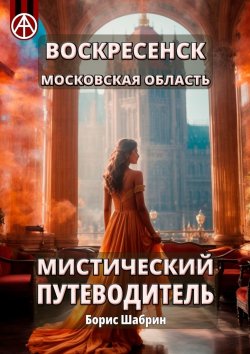 ВОСКРЕСЕНСК
МОСКОВСКАЯ ОБЛАСТЬ

МИСТИЧЕСКИЙ ПУТЕВОДИТЕЛЬ

Борис Шабрин